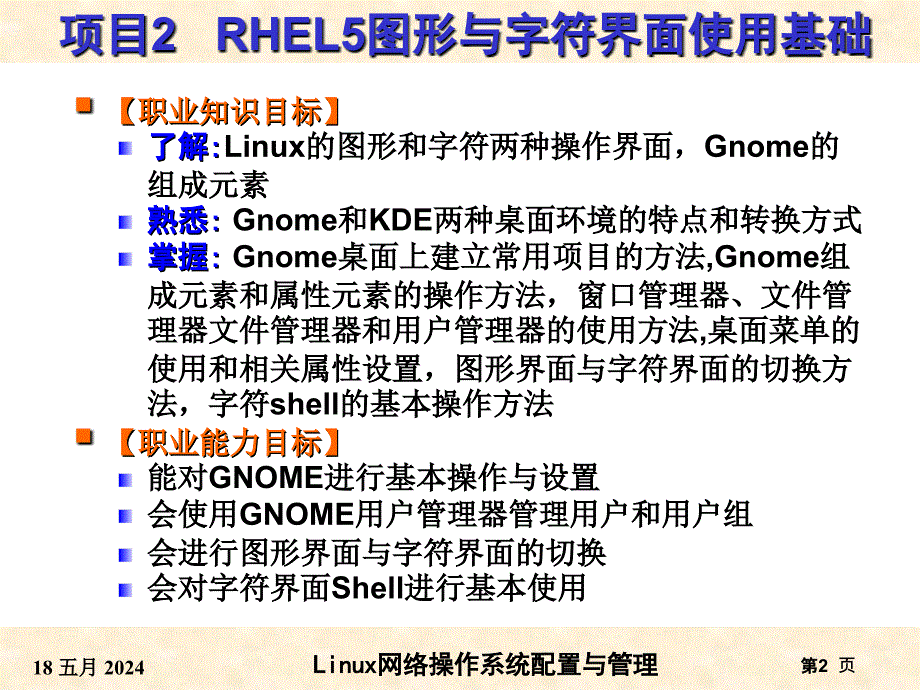 项目2 RHEL5图形与字符界面使用基础

【职业知识目标】

了解:Linux的图形和字符两种操作界面，Gnome的组成元素

熟悉: Gnome和KDE两种桌面环境的特点和转换方式

掌握: Gnome桌面上建立常用项目的方法,Gnome组成元素和属性元素的操作方法，窗口管理器、文件管理器文件管理器和用户管理器的使用方法,桌面菜单的使用和相关属性设置，图形界面与字符界面的切换方法，字符shell的基本操作方法

【职业能力目标】

能对GNOME进行基本操作与设置

会使用GNOME用户管理器管理用户和用户组

会进行图形界面与字符界面的切换

会对字符界面Shell进行基本使用

18 五月 2024

Linux网络操作系统配置与管理

第2 页